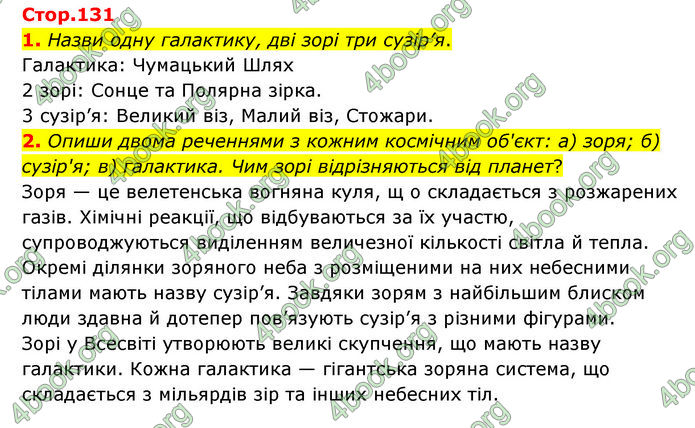 Стор.131
1. Назви одну галактику, дві зорі три сузір'я.
Галактика: Чумацький Шлях
2 зорі: Сонце та Полярна зірка.
3 сузір'я: Великий віз, Малий віз, Стожари.
2. Опиши двома реченнями з кожним космічним об'єкт: а) зоря; б) сузір'я; в) галактика. Чим зорі відрізняються від планет?
Зоря — це велетенська вогняна куля, щ о складається з розжарених газів. Хімічні реакції, що відбуваються за їх участю, супроводжуються виділенням величезної кількості світла й тепла.
Окремі ділянки зоряного неба з розміщеними на них небесними тілами мають назву сузір'я. Завдяки зорям з найбільшим блиском люди здавна й дотепер пов'язують сузір'я з різними фігурами.
Зорі у Всесвіті утворюють великі скупчення, що мають назву галактики. Кожна галактика — гігантська зоряна система, що складається з мільярдів зір та інших небесних тіл.
4book.org